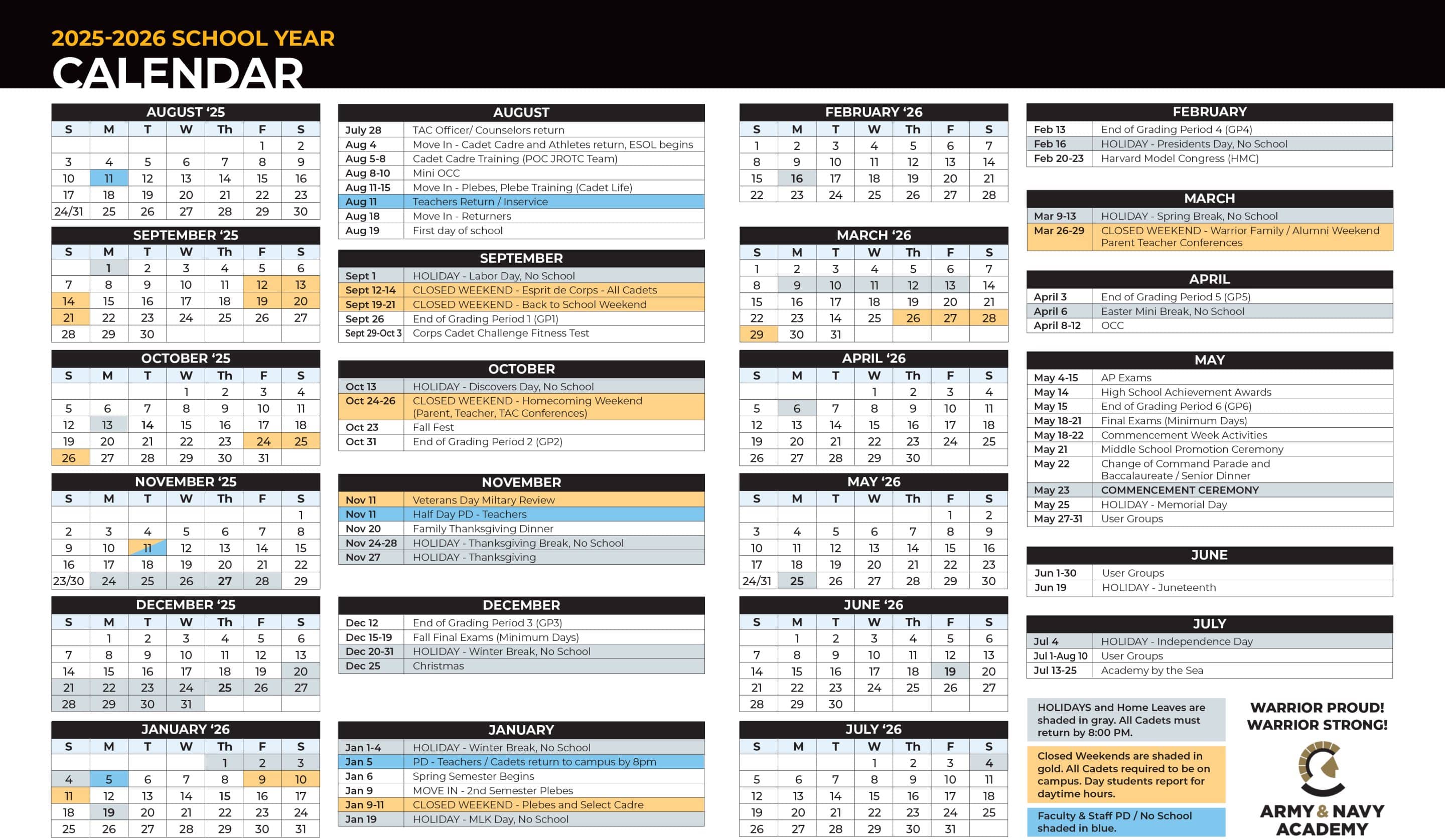 2025-2026 SCHOOL YEAR
CALENDAR

AUGUST '25

| S | M | T | W | Th | F | S |
|---|---|---|---|---|---|---|
| | | | | | 1 | 2 |
| 3 | 4 | 5 | 6 | 7 | 8 | 9 |
| 10 | 11 | 12 | 13 | 14 | 15 | 16 |
| 17 | 18 | 19 | 20 | 21 | 22 | 23 |
| 24/31 | 25 | 26 | 27 | 28 | 29 | 30 |

SEPTEMBER '25

| S | M | T | W | Th | F | S |
|---|---|---|---|---|---|---|
| | 1 | 2 | 3 | 4 | 5 | 6 |
| 7 | 8 | 9 | 10 | 11 | 12 | 13 |
| 14 | 15 | 16 | 17 | 18 | 19 | 20 |
| 21 | 22 | 23 | 24 | 25 | 26 | 27 |
| 28 | 29 | 30 | | | | |

OCTOBER '25

| S | M | T | W | Th | F | S |
|---|---|---|---|---|---|---|
| | | | 1 | 2 | 3 | 4 |
| 5 | 6 | 7 | 8 | 9 | 10 | 11 |
| 12 | 13 | 14 | 15 | 16 | 17 | 18 |
| 19 | 20 | 21 | 22 | 23 | 24 | 25 |
| 26 | 27 | 28 | 29 | 30 | 31 | |

NOVEMBER '25

| S | M | T | W | Th | F | S |
|---|---|---|---|---|---|---|
| | | | | | | 1 |
| 2 | 3 | 4 | 5 | 6 | 7 | 8 |
| 9 | 10 | 11 | 12 | 13 | 14 | 15 |
| 16 | 17 | 18 | 19 | 20 | 21 | 22 |
| 23/30 | 24 | 25 | 26 | 27 | 28 | 29 |

DECEMBER '25

| S | M | T | W | Th | F | S |
|---|---|---|---|---|---|---|
| | 1 | 2 | 3 | 4 | 5 | 6 |
| 7 | 8 | 9 | 10 | 11 | 12 | 13 |
| 14 | 15 | 16 | 17 | 18 | 19 | 20 |
| 21 | 22 | 23 | 24 | 25 | 26 | 27 |
| 28 | 29 | 30 | 31 | | | |

JANUARY '26

| S | M | T | W | Th | F | S |
|---|---|---|---|---|---|---|
| | | | | 1 | 2 | 3 |
| 4 | 5 | 6 | 7 | 8 | 9 | 10 |
| 11 | 12 | 13 | 14 | 15 | 16 | 17 |
| 18 | 19 | 20 | 21 | 22 | 23 | 24 |
| 25 | 26 | 27 | 28 | 29 | 30 | 31 |

AUGUST

| | |
|---|---|
| July 28 | TAC Officer/ Counselors return |
| Aug 4 | Move In - Cadet Cadre and Athletes return, ESOL begins |
| Aug 5-8 | Cadet Cadre Training (POC JROTC Team) |
| Aug 8-10 | Mini OCC |
| Aug 11-15 | Move In - Plebes, Plebe Training (Cadet Life) |
| Aug 11 | Teachers Return / Inservice |
| Aug 18 | Move In - Returners |
| Aug 19 | First day of school |

SEPTEMBER

| | |
|---|---|
| Sept 1 | HOLIDAY - Labor Day, No School |
| Sept 12-14 | CLOSED WEEKEND - Esprit de Corps - All Cadets |
| Sept 19-21 | CLOSED WEEKEND - Back to School Weekend |
| Sept 26 | End of Grading Period 1 (GP1) |
| Sept 29-Oct 3 | Corps Cadet Challenge Fitness Test |

OCTOBER

| | |
|---|---|
| Oct 13 | HOLIDAY - Discovers Day, No School |
| Oct 24-26 | CLOSED WEEKEND - Homecoming Weekend (Parent, Teacher, TAC Conferences) |
| Oct 23 | Fall Fest |
| Oct 31 | End of Grading Period 2 (GP2) |

NOVEMBER

| | |
|---|---|
| Nov 11 | Veterans Day Miltary Review |
| Nov 11 | Half Day PD - Teachers |
| Nov 20 | Family Thanksgiving Dinner |
| Nov 24-28 | HOLIDAY - Thanksgiving Break, No School |
| Nov 27 | HOLIDAY - Thanksgiving |

DECEMBER

| | |
|---|---|
| Dec 12 | End of Grading Period 3 (GP3) |
| Dec 15-19 | Fall Final Exams (Minimum Days) |
| Dec 20-31 | HOLIDAY - Winter Break, No School |
| Dec 25 | Christmas |

JANUARY

| | |
|---|---|
| Jan 1-4 | HOLIDAY - Winter Break, No School |
| Jan 5 | PD - Teachers / Cadets return to campus by 8pm |
| Jan 6 | Spring Semester Begins |
| Jan 9 | MOVE IN - 2nd Semester Plebes |
| Jan 9-11 | CLOSED WEEKEND - Plebes and Select Cadre |
| Jan 19 | HOLIDAY - MLK Day, No School |

FEBRUARY '26

| S | M | T | W | Th | F | S |
|---|---|---|---|---|---|---|
| 1 | 2 | 3 | 4 | 5 | 6 | 7 |
| 8 | 9 | 10 | 11 | 12 | 13 | 14 |
| 15 | 16 | 17 | 18 | 19 | 20 | 21 |
| 22 | 23 | 24 | 25 | 26 | 27 | 28 |

MARCH '26

| S | M | T | W | Th | F | S |
|---|---|---|---|---|---|---|
| 1 | 2 | 3 | 4 | 5 | 6 | 7 |
| 8 | 9 | 10 | 11 | 12 | 13 | 14 |
| 15 | 16 | 17 | 18 | 19 | 20 | 21 |
| 22 | 23 | 14 | 25 | 26 | 27 | 28 |
| 29 | 30 | 31 | | | | |

APRIL '26

| S | M | T | W | Th | F | S |
|---|---|---|---|---|---|---|
| | | | 1 | 2 | 3 | 4 |
| 5 | 6 | 7 | 8 | 9 | 10 | 11 |
| 12 | 13 | 14 | 15 | 16 | 17 | 18 |
| 19 | 20 | 21 | 22 | 23 | 24 | 25 |
| 26 | 27 | 28 | 29 | 30 | | |

MAY '26

| S | M | T | W | Th | F | S |
|---|---|---|---|---|---|---|
| | | | | | 1 | 2 |
| 3 | 4 | 5 | 6 | 7 | 8 | 9 |
| 10 | 11 | 12 | 13 | 14 | 15 | 16 |
| 17 | 18 | 19 | 20 | 21 | 22 | 23 |
| 24/31 | 25 | 26 | 27 | 28 | 29 | 30 |

JUNE '26

| S | M | T | W | Th | F | S |
|---|---|---|---|---|---|---|
| | 1 | 2 | 3 | 4 | 5 | 6 |
| 7 | 8 | 9 | 10 | 11 | 12 | 13 |
| 14 | 15 | 16 | 17 | 18 | 19 | 20 |
| 21 | 22 | 23 | 24 | 25 | 26 | 27 |
| 28 | 29 | 30 | | | | |

JULY '26

| S | M | T | W | Th | F | S |
|---|---|---|---|---|---|---|
| | | | 1 | 2 | 3 | 4 |
| 5 | 6 | 7 | 8 | 9 | 10 | 11 |
| 12 | 13 | 14 | 15 | 16 | 17 | 18 |
| 19 | 20 | 21 | 22 | 23 | 24 | 25 |
| 26 | 27 | 28 | 29 | 30 | 31 | |

FEBRUARY

| | |
|---|---|
| Feb 13 | End of Grading Period 4 (GP4) |
| Feb 16 | HOLIDAY - Presidents Day, No School |
| Feb 20-23 | Harvard Model Congress (HMC) |

MARCH

| | |
|---|---|
| Mar 9-13 | HOLIDAY - Spring Break, No School |
| Mar 26-29 | CLOSED WEEKEND - Warrior Family / Alumni Weekend Parent Teacher Conferences |

APRIL

| | |
|---|---|
| April 3 | End of Grading Period 5 (GP5) |
| April 6 | Easter Mini Break, No School |
| April 8-12 | OCC |

MAY

| | |
|---|---|
| May 4-15 | AP Exams |
| May 14 | High School Achievement Awards |
| May 15 | End of Grading Period 6 (GP6) |
| May 18-21 | Final Exams (Minimum Days) |
| May 18-22 | Commencement Week Activities |
| May 21 | Middle School Promotion Ceremony |
| May 22 | Change of Command Parade and Baccalaureate / Senior Dinner |
| May 23 | COMMENCEMENT CEREMONY |
| May 25 | HOLIDAY - Memorial Day |
| May 27-31 | User Groups |

JUNE

| | |
|---|---|
| Jun 1-30 | User Groups |
| Jun 19 | HOLIDAY - Juneteenth |

JULY

| | |
|---|---|
| Jul 4 | HOLIDAY - Independence Day |
| Jul 1-Aug 10 | User Groups |
| Jul 13-25 | Academy by the Sea |

HOLIDAYS and Home Leaves are shaded in gray. All Cadets must return by 8:00 PM.

Closed Weekends are shaded in gold. All Cadets required to be on campus. Day students report for daytime hours.

Faculty & Staff PD / No School shaded in blue.

WARRIOR PROUD!
WARRIOR STRONG!

ARMY & NAVY ACADEMY